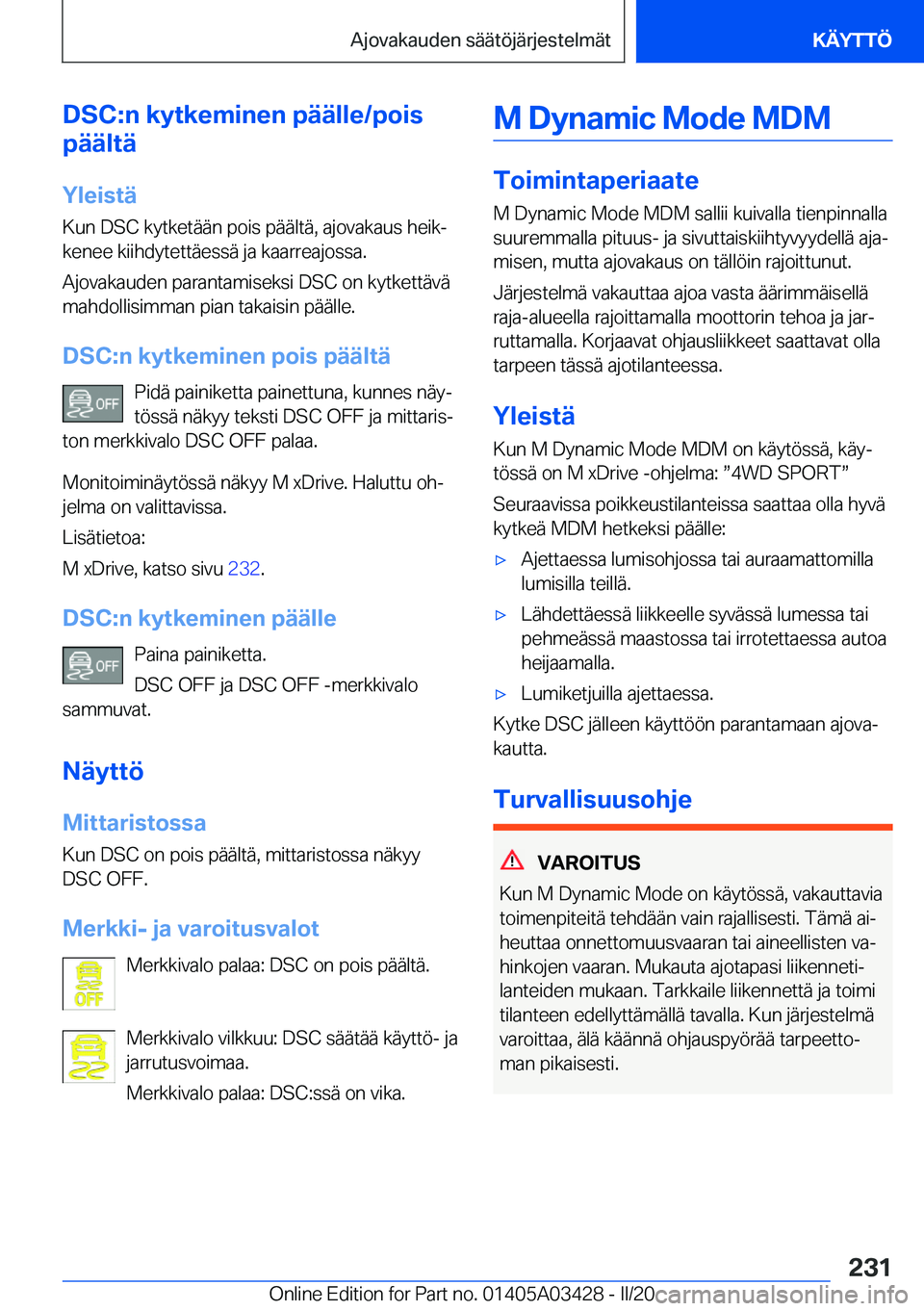 Ajovakauden säätöjärjestelmät KÄYTTÖ

DSC:n kytkeminen päälle/pois päältä

Yleistä

Kun DSC kytketään pois päältä, ajovakaus heikkenee kiihdytettäessä ja kaarreajossa.

Ajovakauden parantamiseksi DSC on kytkettävä mahdollisimman pian takaisin päälle.

DSC:n kytkeminen pois päältä

OFF

Pidä painiketta painettuna, kunnes näytössä näkyy teksti DSC OFF ja mittariston merkkivalo DSC OFF palaa.

Monitoiminäytössä näkyy M xDrive. Haluttu ohjelma on valittavissa.

Lisätietoa:

M xDrive, katso sivu 232.

DSC:n kytkeminen päälle

OFF

Paina painiketta.

DSC OFF ja DSC OFF -merkkivalo sammuvat.

Näyttö

Mittaristossa

Kun DSC on pois päältä, mittaristossa näkyy DSC OFF.

Merkki- ja varoitusvalot

OFF

Merkkivalo palaa: DSC on pois päältä.

Merkkivalo vilkkuu: DSC säätää käyttö- ja jarrutusvoimaa.

Merkkivalo palaa: DSC:ssä on vika.

M Dynamic Mode MDM

Toimintaperiaate

M Dynamic Mode MDM sallii kuivalla tienpinnalla suuremmalla pituus- ja sivuttaiskiihtyvyydellä ajamisen, mutta ajovakaus on tällöin rajoittunut.

Järjestelmä vakauttaa ajoa vasta äärimmäisellä raja-alueella rajoittamalla moottorin tehoa ja jarruttamalla. Korjaavat ohjausliikkeet saattavat olla tarpeen tässä ajotilanteessa.

Yleistä

Kun M Dynamic Mode MDM on käytössä, käytössä on M xDrive -ohjelma: ”4WD SPORT”

Seuraavissa poikkeustilanteissa saattaa olla hyvä kytkeä MDM hetkeksi päälle:

▷ Ajettaessa lumisohjossa tai auraamattomilla lumisilla teillä.

▷ Lähdettäessä liikkeelle syvässä lumessa tai pehmeässä maastossa tai irrotettaessa autoa heijaamalla.

▷ Lumiketjuilla ajettaessa.

Kytke DSC jälleen käyttöön parantamaan ajovakautta.

Turvallisuusohje

VAROITUS

Kun M Dynamic Mode on käytössä, vakauttavia toimenpiteitä tehdään vain rajallisesti. Tämä aiheuttaa onnettomuusvaaran tai aineellisten vahinkojen vaaran. Mukauta ajotapasi liikennetilanteiden mukaan. Tarkkaile liikennettä ja toimi tilanteen edellyttämällä tavalla. Kun järjestelmä varoittaa, älä käännä ohjauspyörää tarpeettoman pikaisesti.

231

Online Edition for Part no. 01405A03428 - II/20 carmanualsonline.info